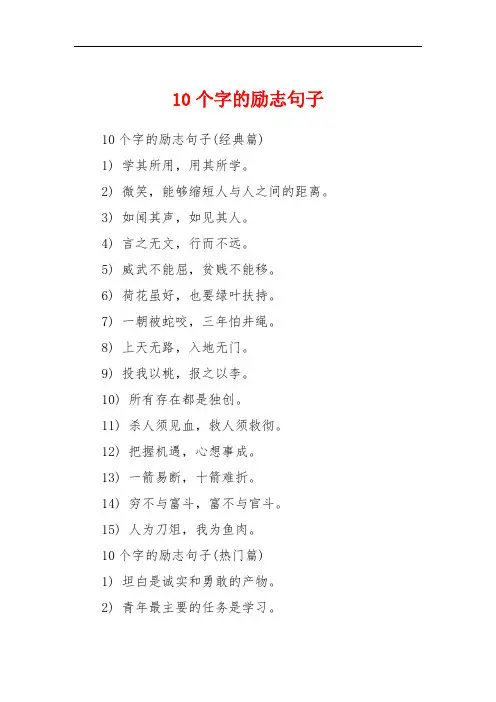 10个字的励志句子

10个字的励志句子(经典篇)

1) 学其所用，用其所学。

2) 微笑，能够缩短人与人之间的距离。

3) 如闻其声，如见其人。

4) 言之无文，行而不远。

5) 威武不能屈，贫贱不能移。

6) 荷花虽好，也要绿叶扶持。

7) 一朝被蛇咬，三年怕井绳。

8) 上天无路，入地无门。

9) 投我以桃，报之以李。

10) 所有存在都是独创。

11) 杀人须见血，救人须救彻。

12) 把握机遇，心想事成。

13) 一箭易断，十箭难折。

14) 穷不与富斗，富不与官斗。

15) 人为刀俎，我为鱼肉。

10个字的励志句子(热门篇)

1) 坦白是诚实和勇敢的产物。

2) 青年最主要的任务是学习。